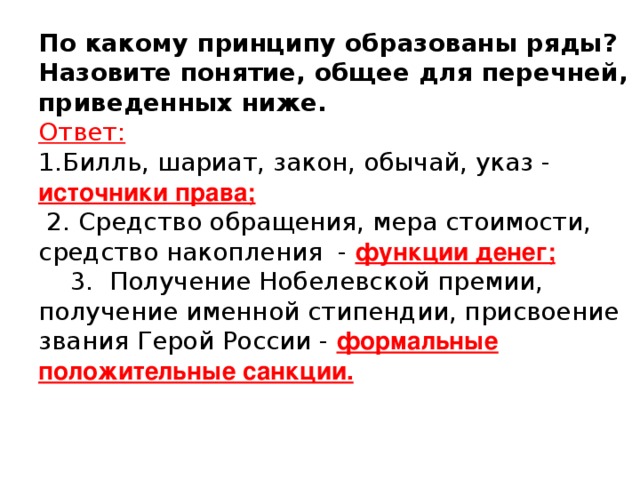 По какому принципу образованы ряды? Назовите понятие, общее для перечней, приведенных ниже.
Ответ:
1.Билль, шариат, закон, обычай, указ - источники права;
2. Средство обращения, мера стоимости, средство накопления - функции денег;
3. Получение Нобелевской премии, получение именной стипендии, присвоение звания Герой России - формальные положительные санкции.